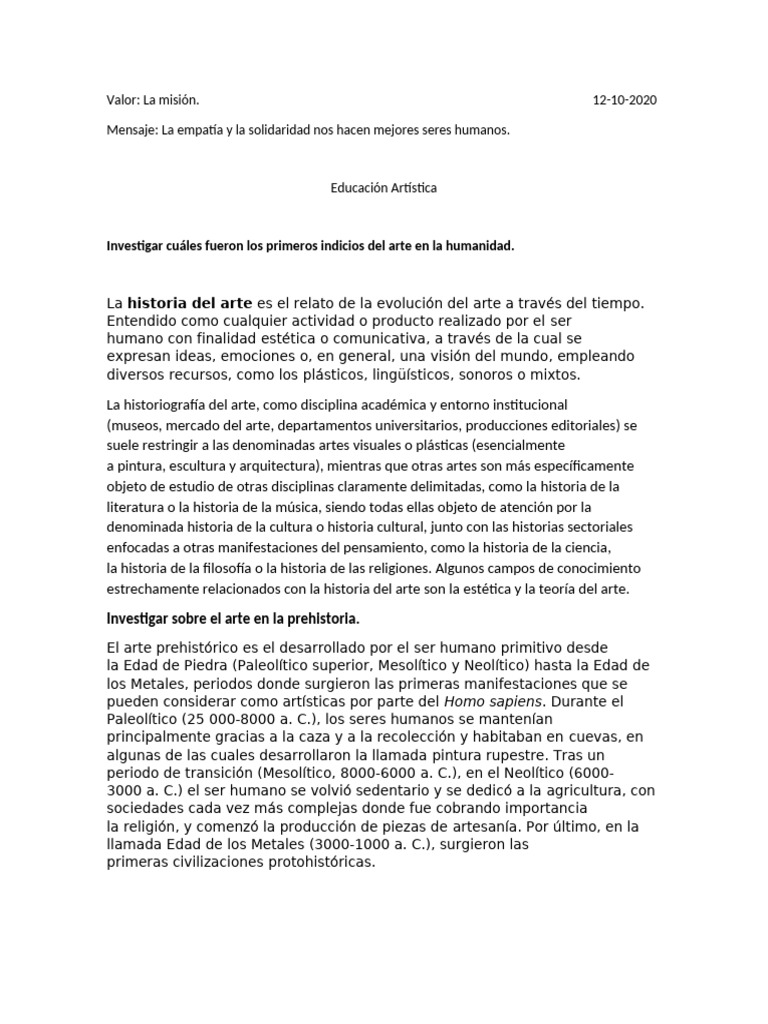 Valor: La misión. 12-10-2020

Mensaje: La empatía y la solidaridad nos hacen mejores seres humanos.

Educación Artística

Investigar cuáles fueron los primeros indicios del arte en la humanidad.

La historia del arte es el relato de la evolución del arte a través del tiempo. Entendido como cualquier actividad o producto realizado por el ser humano con finalidad estética o comunicativa, a través de la cual se expresan ideas, emociones o, en general, una visión del mundo, empleando diversos recursos, como los plásticos, lingüísticos, sonoros o mixtos.

La historiografía del arte, como disciplina académica y entorno institucional (museos, mercado del arte, departamentos universitarios, producciones editoriales) se suele restringir a las denominadas artes visuales o plásticas (esencialmente a pintura, escultura y arquitectura), mientras que otras artes son más específicamente objeto de estudio de otras disciplinas claramente delimitadas, como la historia de la literatura o la historia de la música, siendo todas ellas objeto de atención por la denominada historia de la cultura o historia cultural, junto con las historias sectoriales enfocadas a otras manifestaciones del pensamiento, como la historia de la ciencia, la historia de la filosofía o la historia de las religiones. Algunos campos de conocimiento estrechamente relacionados con la historia del arte son la estética y la teoría del arte.

Investigar sobre el arte en la prehistoria.

El arte prehistórico es el desarrollado por el ser humano primitivo desde la Edad de Piedra (Paleolítico superior, Mesolítico y Neolítico) hasta la Edad de los Metales, periodos donde surgieron las primeras manifestaciones que se pueden considerar como artísticas por parte del Homo sapiens. Durante el Paleolítico (25 000-8000 a. C.), los seres humanos se mantenían principalmente gracias a la caza y a la recolección y habitaban en cuevas, en algunas de las cuales desarrollaron la llamada pintura rupestre. Tras un periodo de transición (Mesolítico, 8000-6000 a. C.), en el Neolítico (6000-3000 a. C.) el ser humano se volvió sedentario y se dedicó a la agricultura, con sociedades cada vez más complejas donde fue cobrando importancia la religión, y comenzó la producción de piezas de artesanía. Por último, en la llamada Edad de los Metales (3000-1000 a. C.), surgieron las primeras civilizaciones protohistóricas.